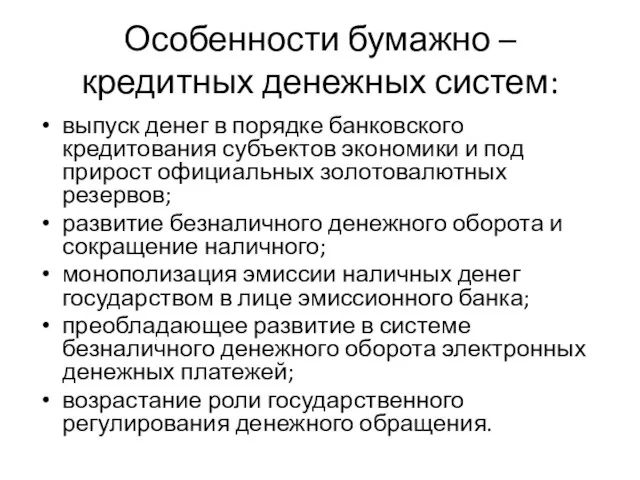 Особенности бумажно – кредитных денежных систем:

• выпуск денег в порядке банковского кредитования субъектов экономики и под прирост официальных золотовалютных резервов;
• развитие безналичного денежного оборота и сокращение наличного;
• монополизация эмиссии наличных денег государством в лице эмиссионного банка;
• преобладающее развитие в системе безналичного денежного оборота электронных денежных платежей;
• возрастание роли государственного регулирования денежного обращения.